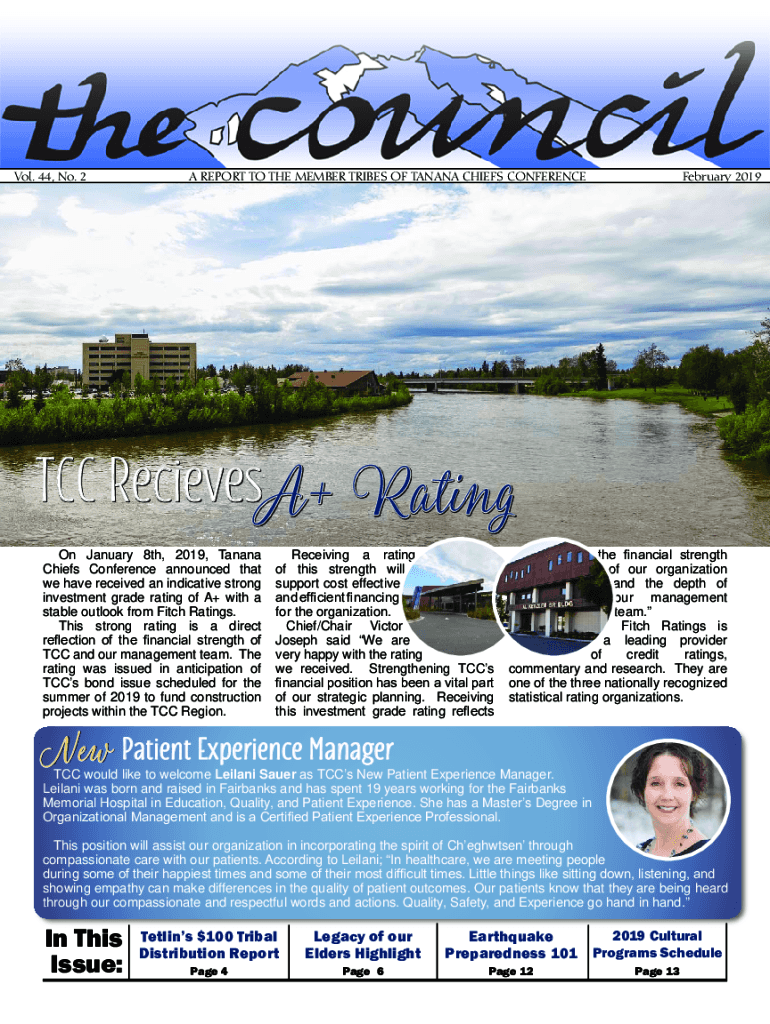 the council

Vol. 44, No. 2

A REPORT TO THE MEMBER TRIBES OF TANANA CHIEFS CONFERENCE

February 2019

TCC Recieves A+ Rating

On January 8th, 2019, Tanana Chiefs Conference announced that we have received an indicative strong investment grade rating of A+ with a stable outlook from Fitch Ratings.

This strong rating is a direct reflection of the financial strength of TCC and our management team. The rating was issued in anticipation of TCC's bond issue scheduled for the summer of 2019 to fund construction projects within the TCC Region.

Receiving a rating of this strength will support cost effective and efficient financing for the organization.

Chief/Chair Victor Joseph said "We are very happy with the rating we received. Strengthening TCC's financial position has been a vital part of our strategic planning. Receiving this investment grade rating reflects the financial strength of our organization and the depth of our management team."

Fitch Ratings is a leading provider of credit ratings, commentary and research. They are one of the three nationally recognized statistical rating organizations.

New Patient Experience Manager

TCC would like to welcome Leilani Sauer as TCC's New Patient Experience Manager. Leilani was born and raised in Fairbanks and has spent 19 years working for the Fairbanks Memorial Hospital in Education, Quality, and Patient Experience. She has a Master's Degree in Organizational Management and is a Certified Patient Experience Professional.

This position will assist our organization in incorporating the spirit of Ch'eghwtsen' through compassionate care with our patients. According to Leilani; "In healthcare, we are meeting people during some of their happiest times and some of their most difficult times. Little things like sitting down, listening, and showing empathy can make differences in the quality of patient outcomes. Our patients know that they are being heard through our compassionate and respectful words and actions. Quality, Safety, and Experience go hand in hand."

In This Issue:

Tetlin's $100 Tribal Distribution Report
Page 4

Legacy of our Elders Highlight
Page 6

Earthquake Preparedness 101
Page 12

2019 Cultural Programs Schedule
Page 13